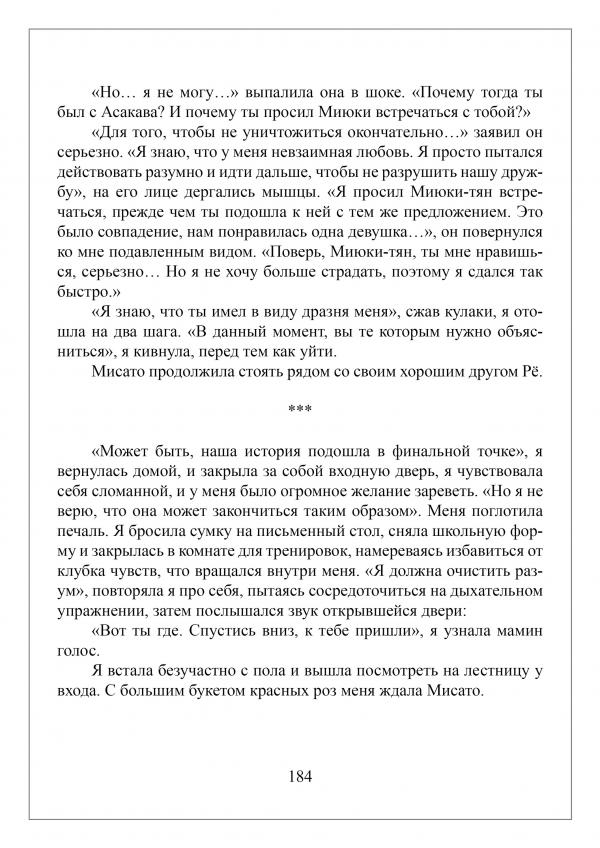 «Но… я не могу…» выпалила она в шоке. «Почему тогда ты был с Асакава? И почему ты просил Миюки встречаться с тобой?»

«Для того, чтобы не уничтожиться окончательно…» заявил он серьезно. «Я знаю, что у меня невзаимная любовь. Я просто пытался действовать разумно и идти дальше, чтобы не разрушить нашу дружбу», на его лице дергались мышцы. «Я просил Миюки-тян встречаться, прежде чем ты подошла к ней с тем же предложением. Это было совпадение, нам понравилась одна девушка…», он повернулся ко мне подавленным видом. «Поверь, Миюки-тян, ты мне нравишься, серьезно… Но я не хочу больше страдать, поэтому я сдался так быстро.»

«Я знаю, что ты имел в виду дразня меня», сжав кулаки, я отошла на два шага. «В данный момент, вы те которым нужно объясниться», я кивнула, перед тем как уйти.

Мисато продолжила стоять рядом со своим хорошим другом Рё.

***

«Может быть, наша история подошла в финальной точке», я вернулась домой, и закрыла за собой входную дверь, я чувствовала себя сломанной, и у меня было огромное желание зареветь. «Но я не верю, что она может закончиться таким образом». Меня поглотила печаль. Я бросила сумку на письменный стол, сняла школьную форму и закрылась в комнате для тренировок, намереваясь избавиться от клубка чувств, что вращался внутри меня. «Я должна очистить разум», повторяла я про себя, пытаясь сосредоточиться на дыхательном упражнении, затем послышался звук открывшейся двери:

«Вот ты где. Спустись вниз, к тебе пришли», я узнала мамин голос.

Я встала безучастно с пола и вышла посмотреть на лестницу у входа. С большим букетом красных роз меня ждала Мисато.

184